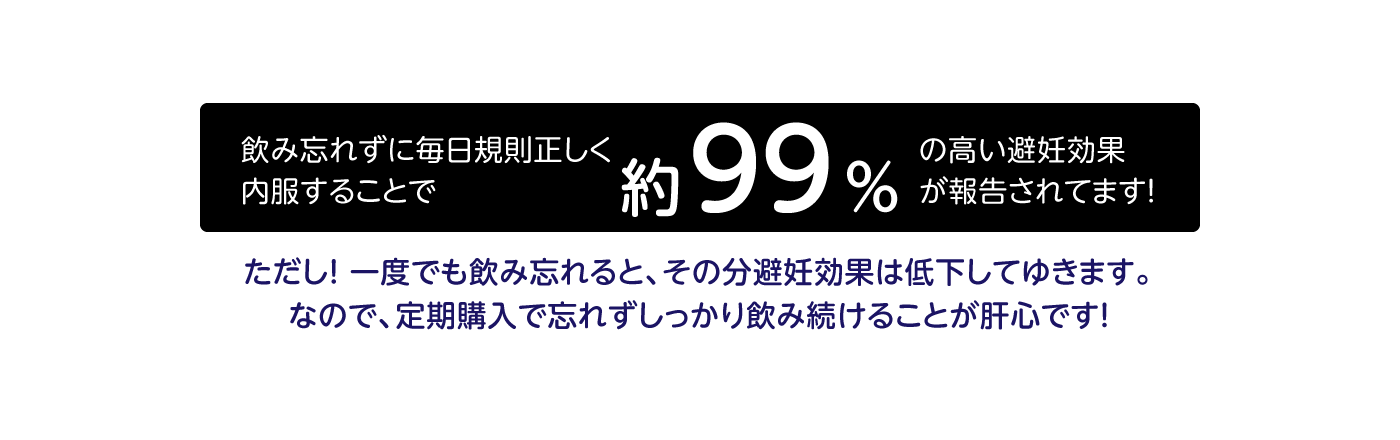 飲み忘れずに毎日規則正しく内服することで 約99% の高い避妊効果が報告されてます!

ただし! 一度でも飲み忘れると、その分避妊効果は低下してゆきます。
なので、定期購入で忘れずしっかり飲み続けることが肝心です!